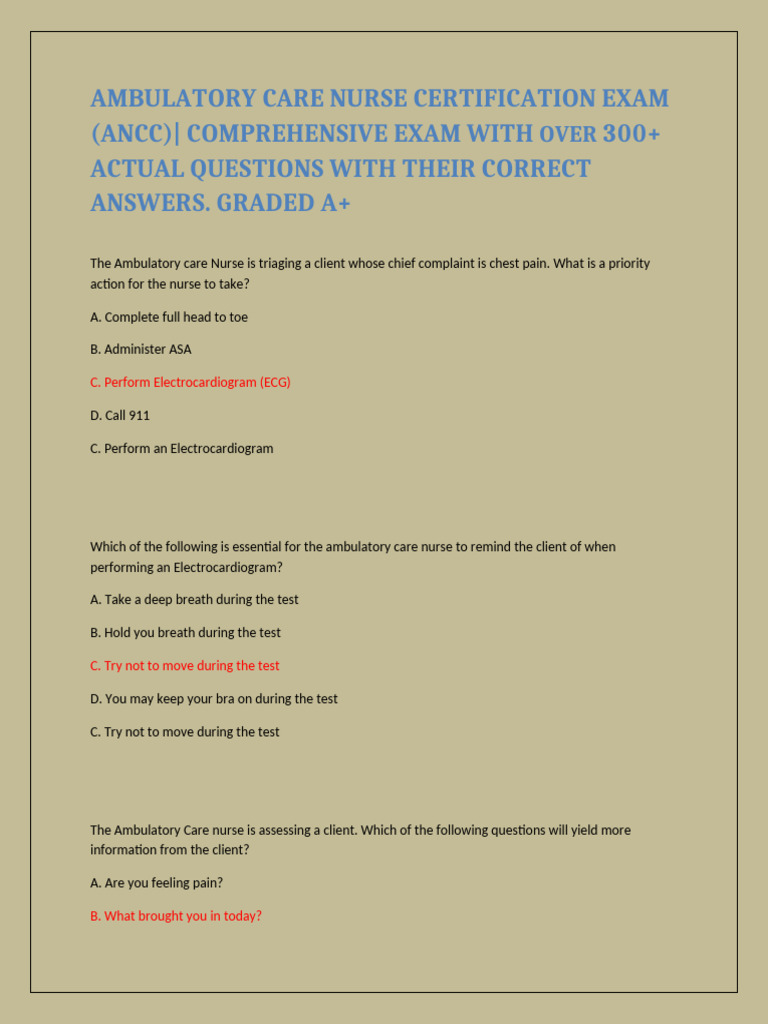 AMBULATORY CARE NURSE CERTIFICATION EXAM (ANCC)| COMPREHENSIVE EXAM WITH OVER 300+ ACTUAL QUESTIONS WITH THEIR CORRECT ANSWERS. GRADED A+

The Ambulatory care Nurse is triaging a client whose chief complaint is chest pain. What is a priority action for the nurse to take?

A. Complete full head to toe

B. Administer ASA

C. Perform Electrocardiogram (ECG)

D. Call 911

C. Perform an Electrocardiogram

Which of the following is essential for the ambulatory care nurse to remind the client of when performing an Electrocardiogram?

A. Take a deep breath during the test

B. Hold you breath during the test

C. Try not to move during the test

D. You may keep your bra on during the test

C. Try not to move during the test

The Ambulatory Care nurse is assessing a client. Which of the following questions will yield more information from the client?

A. Are you feeling pain?

B. What brought you in today?